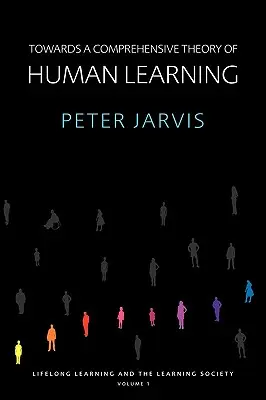 TOWARDS A COMPREHENSIVE THEORY OF
HUMAN LEARNING

PETER JARVIS

LIFELONG LEARNING AND THE LEARNING SOCIETY
VOLUME 1